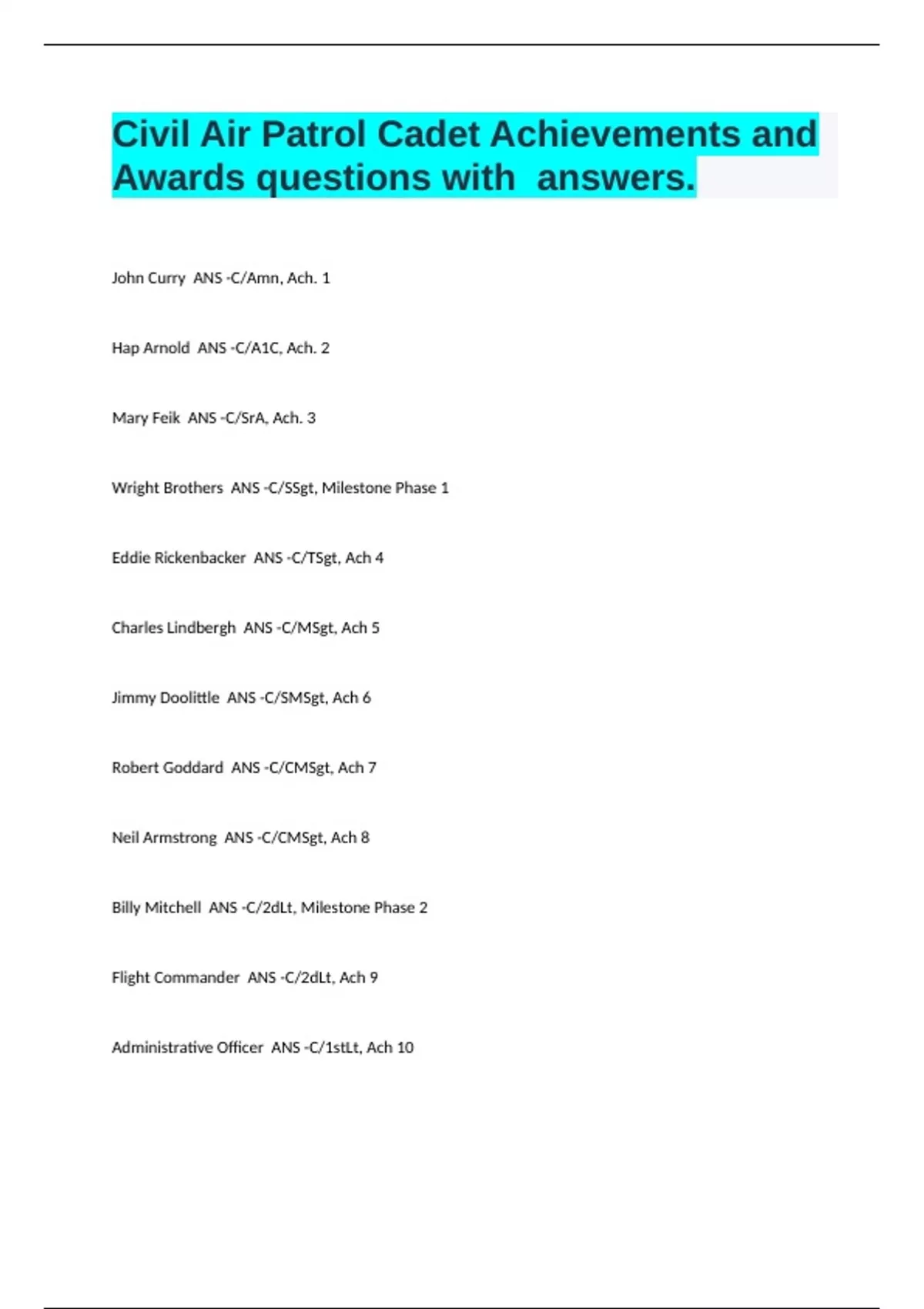 Civil Air Patrol Cadet Achievements and Awards questions with answers.

John Curry ANS -C/Amn, Ach. 1

Hap Arnold ANS -C/A1C, Ach. 2

Mary Feik ANS -C/SrA, Ach. 3

Wright Brothers ANS -C/SSgt, Milestone Phase 1

Eddie Rickenbacker ANS -C/TSgt, Ach 4

Charles Lindbergh ANS -C/MSgt, Ach 5

Jimmy Doolittle ANS -C/SMSgt, Ach 6

Robert Goddard ANS -C/CMSgt, Ach 7

Neil Armstrong ANS -C/CMSgt, Ach 8

Billy Mitchell ANS -C/2dLt, Milestone Phase 2

Flight Commander ANS -C/2dLt, Ach 9

Administrative Officer ANS -C/1stLt, Ach 10